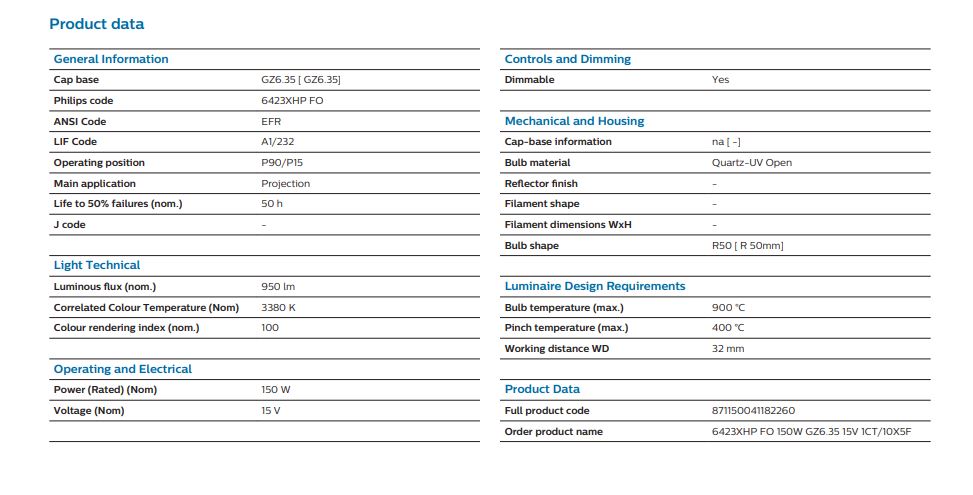 Product data

General Information

| | |
|---|---|
| Cap base | GZ6.35 [ GZ6.35] |
| Philips code | 6423XHP FO |
| ANSI Code | EFR |
| LIF Code | A1/232 |
| Operating position | P90/P15 |
| Main application | Projection |
| Life to 50% failures (nom.) | 50 h |
| J code | - |

Light Technical

| | |
|---|---|
| Luminous flux (nom.) | 950 lm |
| Correlated Colour Temperature (Nom) | 3380 K |
| Colour rendering index (nom.) | 100 |

Operating and Electrical

| | |
|---|---|
| Power (Rated) (Nom) | 150 W |
| Voltage (Nom) | 15 V |

Controls and Dimming

| | |
|---|---|
| Dimmable | Yes |

Mechanical and Housing

| | |
|---|---|
| Cap-base information | na [ -] |
| Bulb material | Quartz-UV Open |
| Reflector finish | - |
| Filament shape | - |
| Filament dimensions WxH | - |
| Bulb shape | R50 [ R 50mm] |

Luminaire Design Requirements

| | |
|---|---|
| Bulb temperature (max.) | 900 °C |
| Pinch temperature (max.) | 400 °C |
| Working distance WD | 32 mm |

Product Data

| | |
|---|---|
| Full product code | 871150041182260 |
| Order product name | 6423XHP FO 150W GZ6.35 15V 1CT/10X5F |